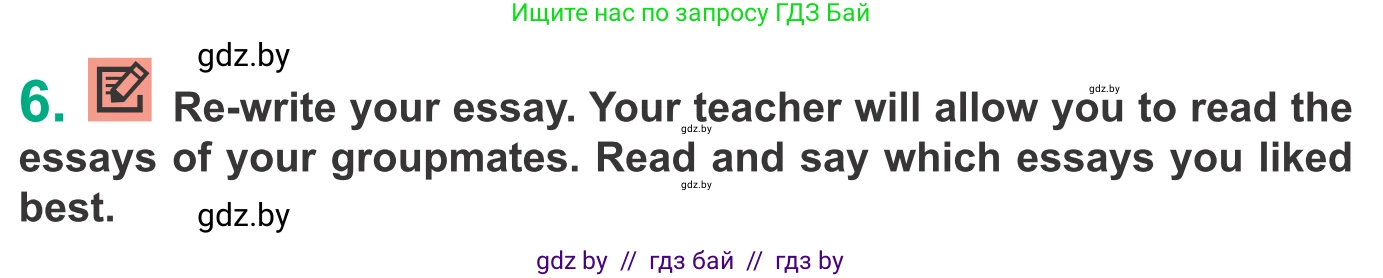 Ищите нас по запросу ГДЗ Бай

gdz.by

gdz.by

6. Re-write your essay. Your teacher will allow you to read the essays of your groupmates. Read and say which essays you liked best.

gdz.by

gdz.by

gdz.by

gdz by // гдз бай // гдз by